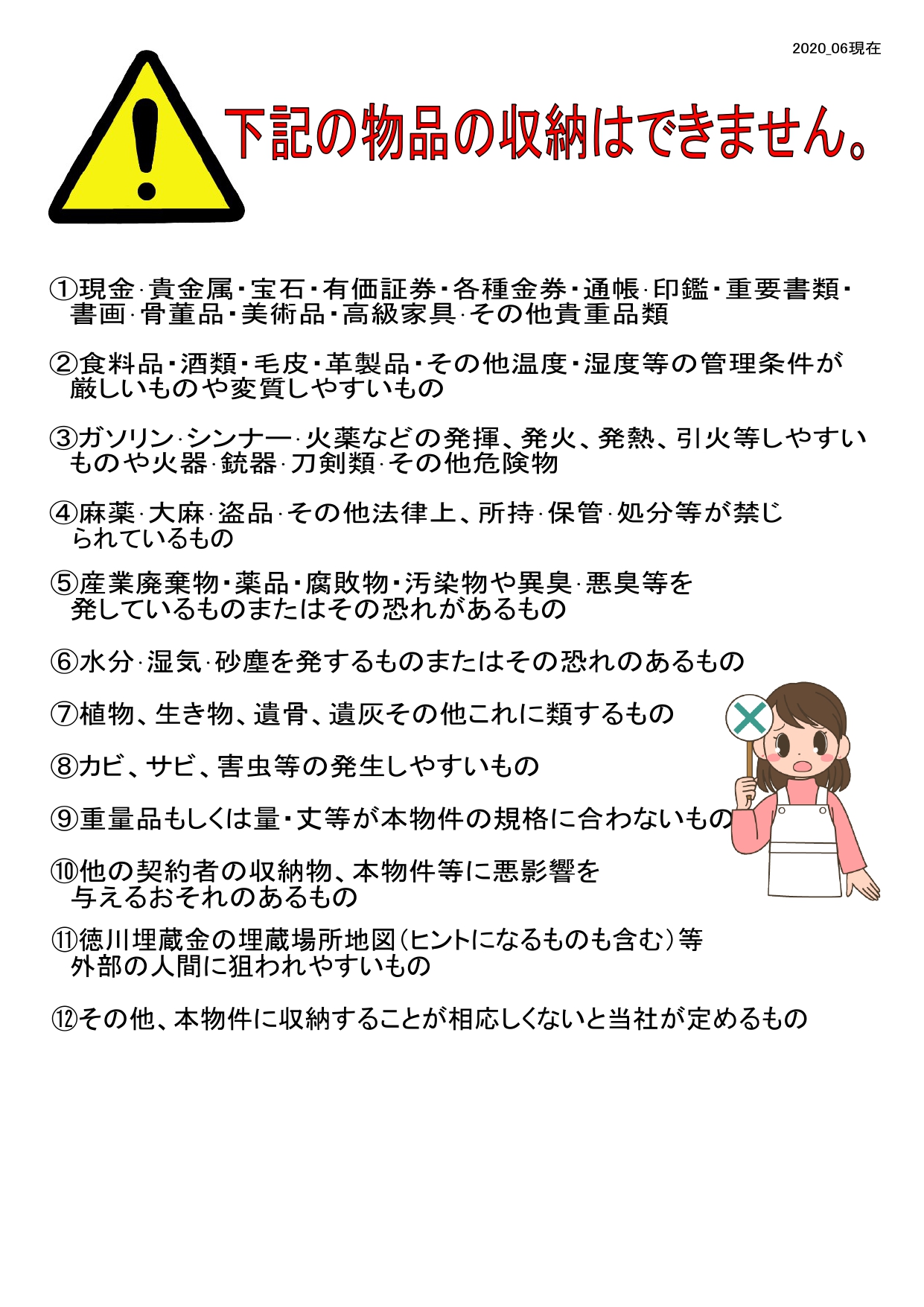 2020_06現在

下記の物品の収納はできません。

①現金･貴金属・宝石・有価証券・各種金券・通帳･印鑑・重要書類・書画･骨董品・美術品・高級家具･その他貴重品類

②食料品・酒類・毛皮・革製品・その他温度・湿度等の管理条件が厳しいものや変質しやすいもの

③ガソリン･シンナー･火薬などの発揮、発火、発熱、引火等しやすいものや火器･銃器･刀剣類･その他危険物

④麻薬･大麻･盗品･その他法律上、所持･保管･処分等が禁じられているもの

⑤産業廃棄物・薬品・腐敗物・汚染物や異臭･悪臭等を発しているものまたはその恐れがあるもの

⑥水分･湿気･砂塵を発するものまたはその恐れのあるもの

⑦植物、生き物、遺骨、遺灰その他これに類するもの

⑧カビ、サビ、害虫等の発生しやすいもの

⑨重量品もしくは量・丈等が本物件の規格に合わないもの

⑩他の契約者の収納物、本物件等に悪影響を与えるおそれのあるもの

⑪徳川埋蔵金の埋蔵場所地図（ヒントになるものも含む）等外部の人間に狙われやすいもの

⑫その他、本物件に収納することが相応しくないと当社が定めるもの